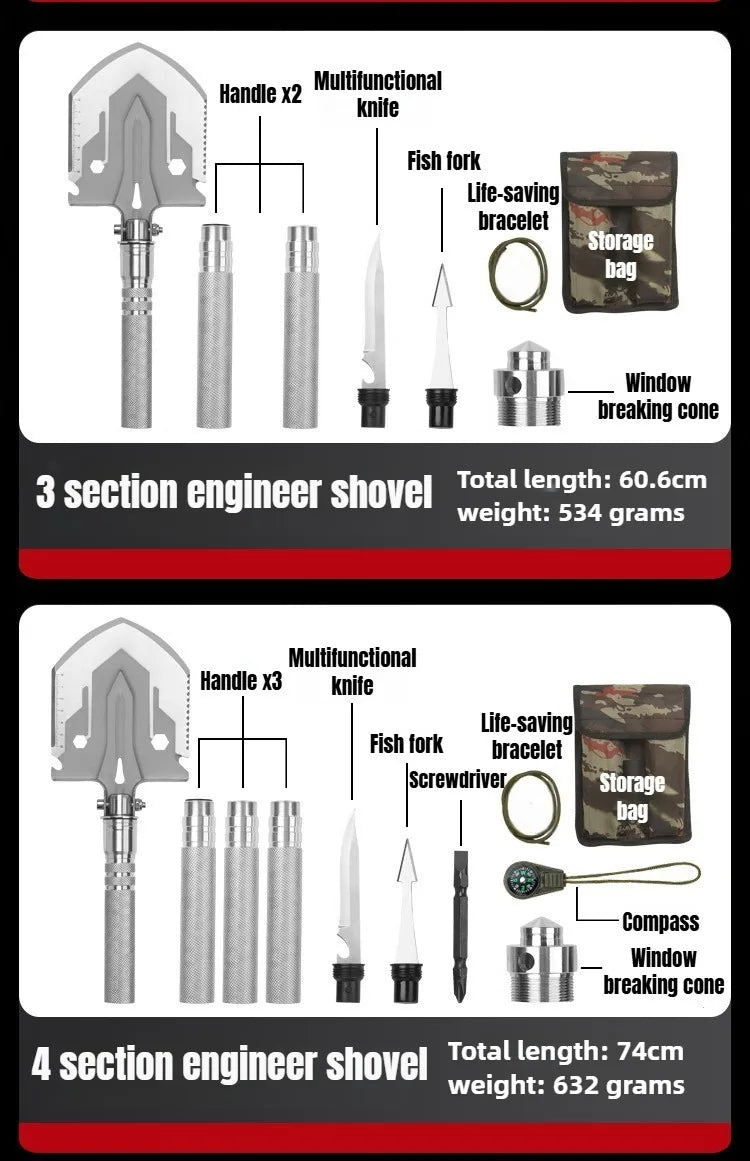 Handle x2

Multifunctional knife

Fish fork

Life-saving bracelet

Storage bag

Window breaking cone

3 section engineer shovel

Total length: 60.6cm
weight: 534 grams

Handle x3

Multifunctional knife

Fish fork

Screwdriver

Life-saving bracelet

Storage bag

Compass

Window breaking cone

4 section engineer shovel

Total length: 74cm
weight: 632 grams